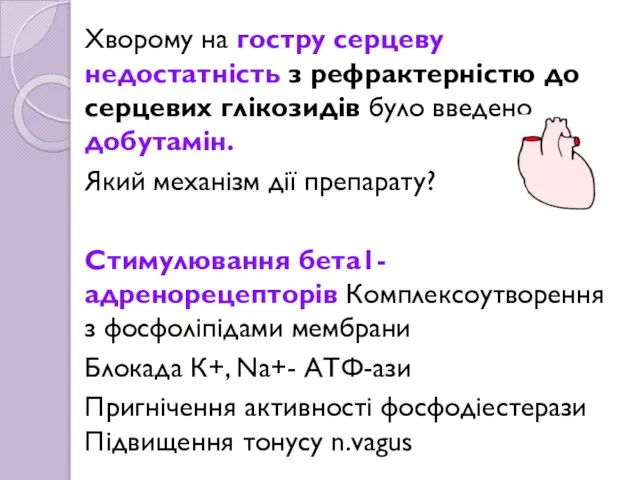 Хворому на гостру серцеву недостатність з рефрактерністю до серцевих глікозидів було введено добутамін.

Який механізм дії препарату?

Стимулювання бета1-адренорецепторів Комплексоутворення з фосфоліпідами мембрани

Блокада K+, Na+- АТФ-ази

Пригнічення активності фосфодіестерази Підвищення тонусу n.vagus